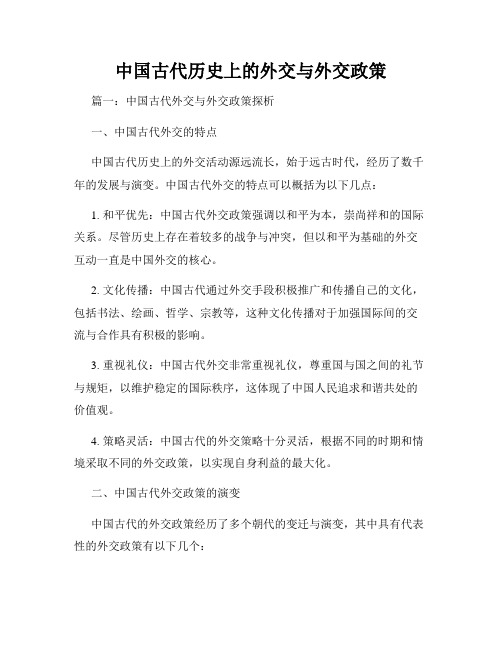 中国古代历史上的外交与外交政策

篇一：中国古代外交与外交政策探析

一、中国古代外交的特点

中国古代历史上的外交活动源远流长，始于远古时代，经历了数千年的发展与演变。中国古代外交的特点可以概括为以下几点：

1. 和平优先：中国古代外交政策强调以和平为本，崇尚祥和的国际关系。尽管历史上存在着较多的战争与冲突，但以和平为基础的外交互动一直是中国外交的核心。

2. 文化传播：中国古代通过外交手段积极推广和传播自己的文化，包括书法、绘画、哲学、宗教等，这种文化传播对于加强国际间的交流与合作具有积极的影响。

3. 重视礼仪：中国古代外交非常重视礼仪，尊重国与国之间的礼节与规矩，以维护稳定的国际秩序，这体现了中国人民追求和谐共处的价值观。

4. 策略灵活：中国古代的外交策略十分灵活，根据不同的时期和情境采取不同的外交政策，以实现自身利益的最大化。

二、中国古代外交政策的演变

中国古代的外交政策经历了多个朝代的变迁与演变，其中具有代表性的外交政策有以下几个：